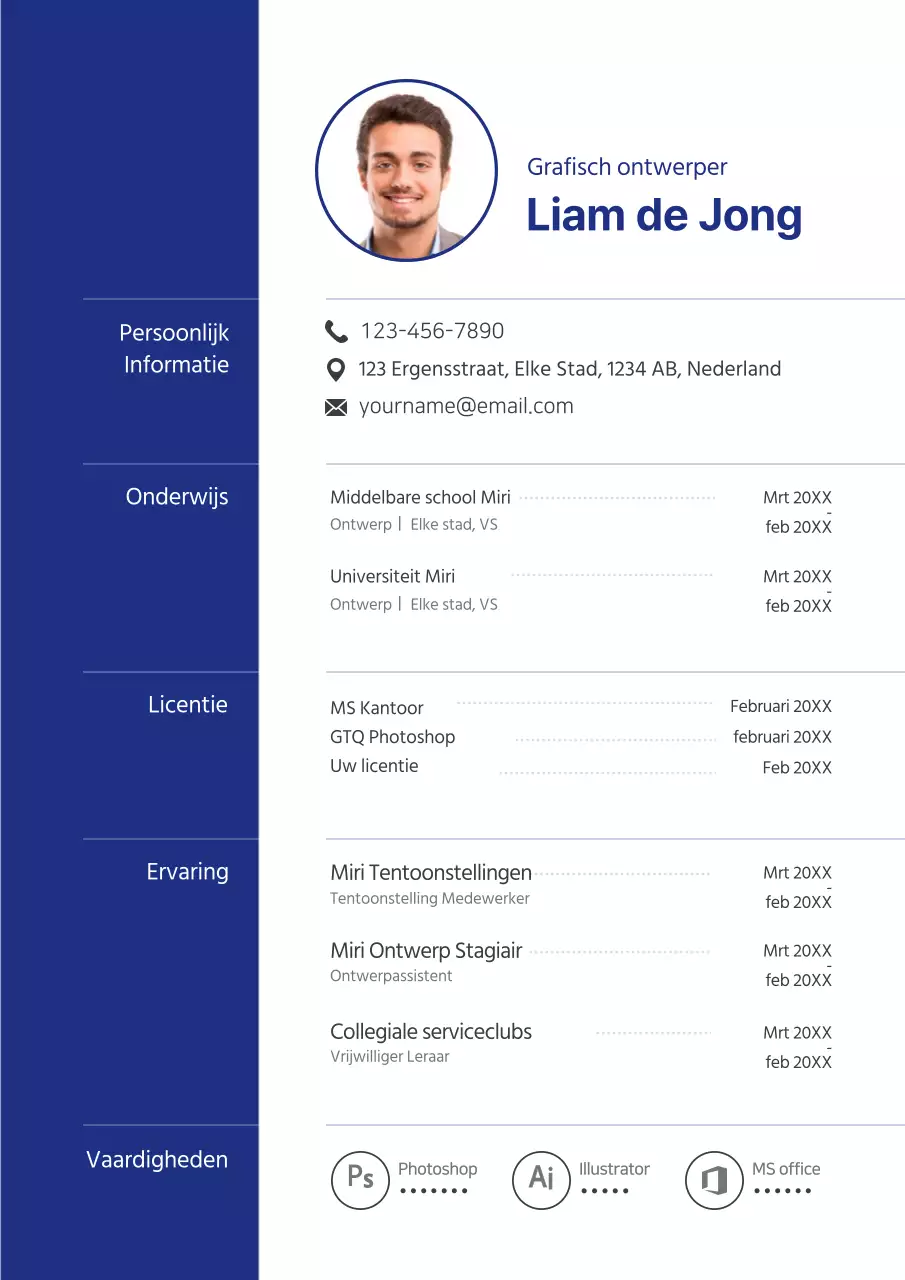 Grafisch ontwerper
Liam de Jong

Persoonlijk Informatie

123-456-7890
123 Ergensstraat, Elke Stad, 1234 AB, Nederland
yourname@email.com

Onderwijs

Middelbare school Miri
Ontwerp | Elke stad, VS
Mrt 20XX - feb 20XX

Universiteit Miri
Ontwerp | Elke stad, VS
Mrt 20XX - feb 20XX

Licentie

MS Kantoor Februari 20XX
GTQ Photoshop februari 20XX
Uw licentie Feb 20XX

Ervaring

Miri Tentoonstellingen
Tentoonstelling Medewerker
Mrt 20XX - feb 20XX

Miri Ontwerp Stagiair
Ontwerpassistent
Mrt 20XX - feb 20XX

Collegiale serviceclubs
Vrijwilliger Leraar
Mrt 20XX - feb 20XX

Vaardigheden

Ps Photoshop
Ai Illustrator
MS office